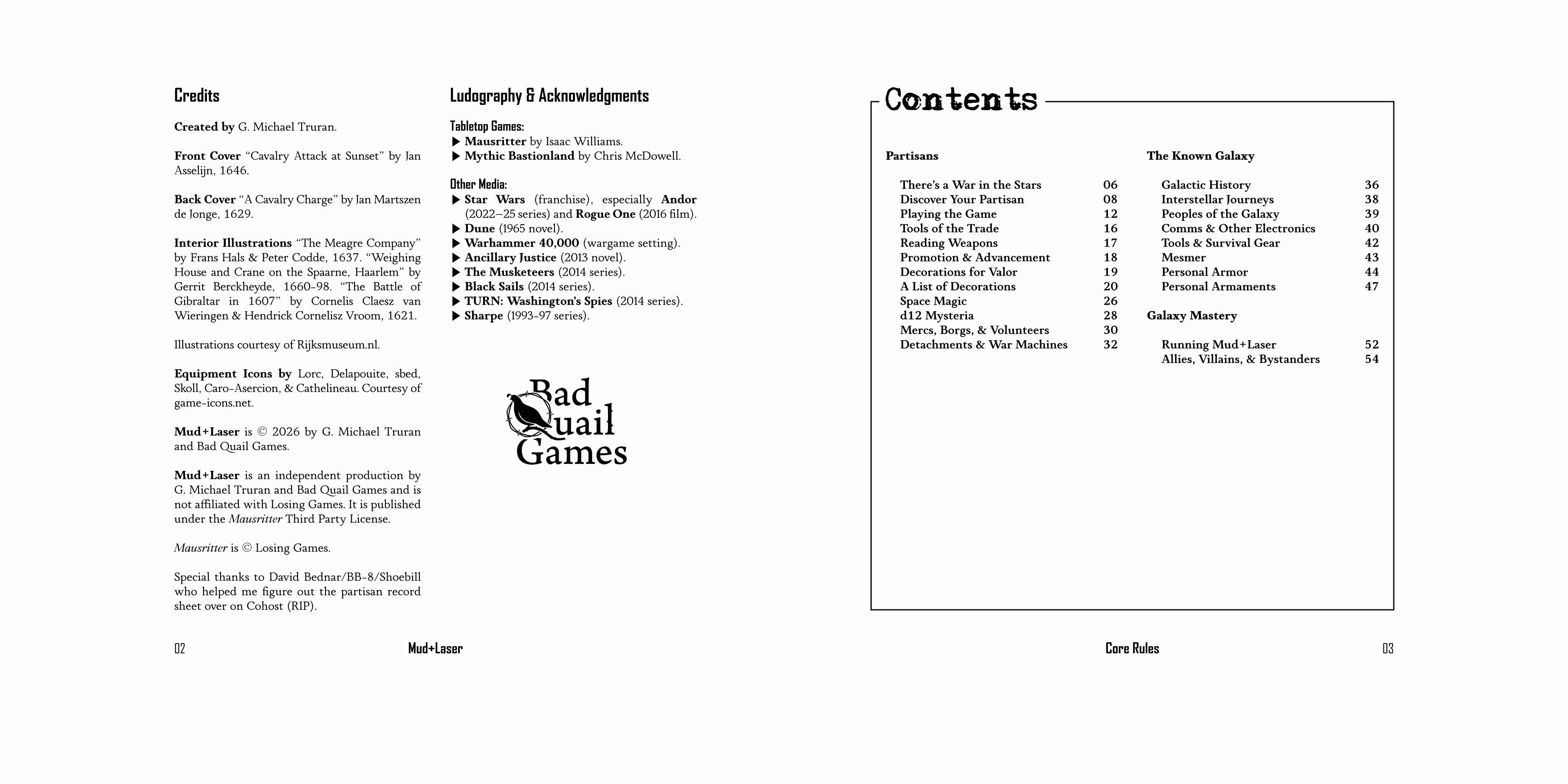 Credits

Created by G. Michael Truran.

Front Cover "Cavalry Attack at Sunset" by Jan Asselijn, 1646.

Back Cover "A Cavalry Charge" by Jan Martszen de Jonge, 1629.

Interior Illustrations "The Meagre Company" by Frans Hals & Peter Codde, 1637. "Weighing House and Crane on the Spaarne, Haarlem" by Gerrit Berckheyde, 1660-98. "The Battle of Gibraltar in 1607" by Cornelis Claesz van Wieringen & Hendrick Cornelisz Vroom, 1621.

Illustrations courtesy of Rijksmuseum.nl.

Equipment Icons by Lorc, Delapouite, sbed, Skoll, Caro-Asercion, & Cathelineau. Courtesy of game-icons.net.

Mud+Laser is © 2026 by G. Michael Truran and Bad Quail Games.

Mud+Laser is an independent production by G. Michael Truran and Bad Quail Games and is not affiliated with Losing Games. It is published under the Mausritter Third Party License.

Mausritter is © Losing Games.

Special thanks to David Bednar/BB-8/Shoebill who helped me figure out the partisan record sheet over on Cohost (RIP).

Ludography & Acknowledgments

Tabletop Games:
▶ Mausritter by Isaac Williams.
▶ Mythic Bastionland by Chris McDowell.

Other Media:
▶ Star Wars (franchise), especially Andor (2022–25 series) and Rogue One (2016 film).
▶ Dune (1965 novel).
▶ Warhammer 40,000 (wargame setting).
▶ Ancillary Justice (2013 novel).
▶ The Musketeers (2014 series).
▶ Black Sails (2014 series).
▶ TURN: Washington's Spies (2014 series).
▶ Sharpe (1993-97 series).

Bad Quail Games

Contents

Partisans

There's a War in the Stars 06
Discover Your Partisan 08
Playing the Game 12
Tools of the Trade 16
Reading Weapons 17
Promotion & Advancement 18
Decorations for Valor 19
A List of Decorations 20
Space Magic 26
d12 Mysteria 28
Mercs, Borgs, & Volunteers 30
Detachments & War Machines 32

The Known Galaxy

Galactic History 36
Interstellar Journeys 38
Peoples of the Galaxy 39
Comms & Other Electronics 40
Tools & Survival Gear 42
Mesmer 43
Personal Armor 44
Personal Armaments 47

Galaxy Mastery

Running Mud+Laser 52
Allies, Villains, & Bystanders 54

02 Mud+Laser

Core Rules 03